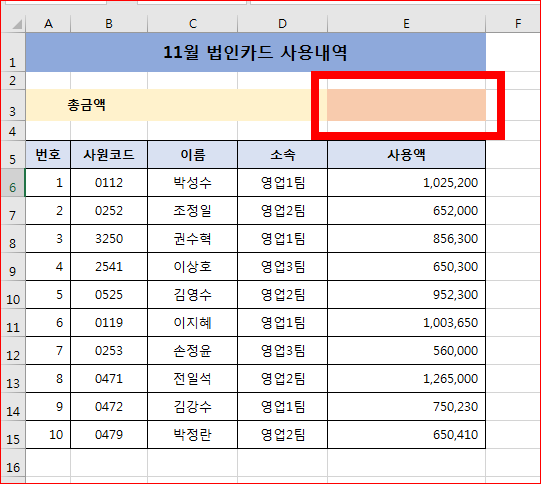 | | A | B | C | D | E | F |
|---|---|---|---|---|---|---|
| 1 | 11월 법인카드 사용내역 | | | | | |
| 2 | | | | | | |
| 3 | 총금액 | | | | | |
| 4 | | | | | | |
| 5 | 번호 | 사원코드 | 이름 | 소속 | 사용액 | |
| 6 | 1 | 0112 | 박성수 | 영업1팀 | 1,025,200 | |
| 7 | 2 | 0252 | 조정일 | 영업2팀 | 652,000 | |
| 8 | 3 | 3250 | 권수혁 | 영업1팀 | 856,300 | |
| 9 | 4 | 2541 | 이상호 | 영업3팀 | 650,300 | |
| 10 | 5 | 0525 | 김영수 | 영업2팀 | 952,300 | |
| 11 | 6 | 0119 | 이지혜 | 영업1팀 | 1,003,650 | |
| 12 | 7 | 0253 | 손정윤 | 영업3팀 | 560,000 | |
| 13 | 8 | 0471 | 전일석 | 영업2팀 | 1,265,000 | |
| 14 | 9 | 0472 | 김강수 | 영업1팀 | 750,230 | |
| 15 | 10 | 0479 | 박정란 | 영업2팀 | 650,410 | |
| 16 | | | | | | |